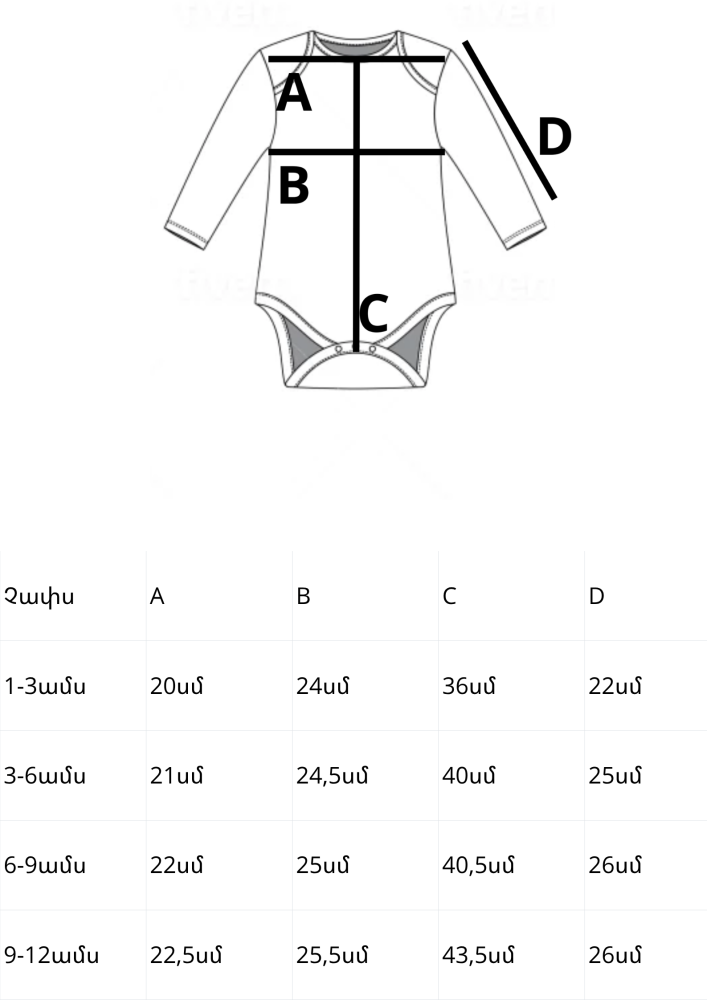 A

B

C

D

| Չափս | A | B | C | D |
|---|---|---|---|---|
| 1-3ամս | 20սմ | 24սմ | 36սմ | 22սմ |
| 3-6ամս | 21սմ | 24,5սմ | 40սմ | 25սմ |
| 6-9ամս | 22սմ | 25սմ | 40,5սմ | 26սմ |
| 9-12ամս | 22,5սմ | 25,5սմ | 43,5սմ | 26սմ |